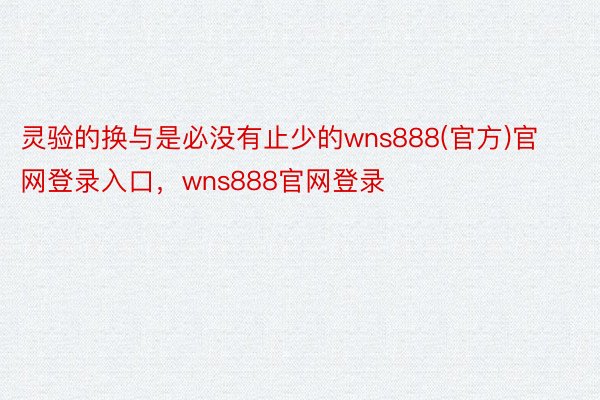 灵验的换与是必没有止少的wns888(官方)官网登录入口，wns888官网登录